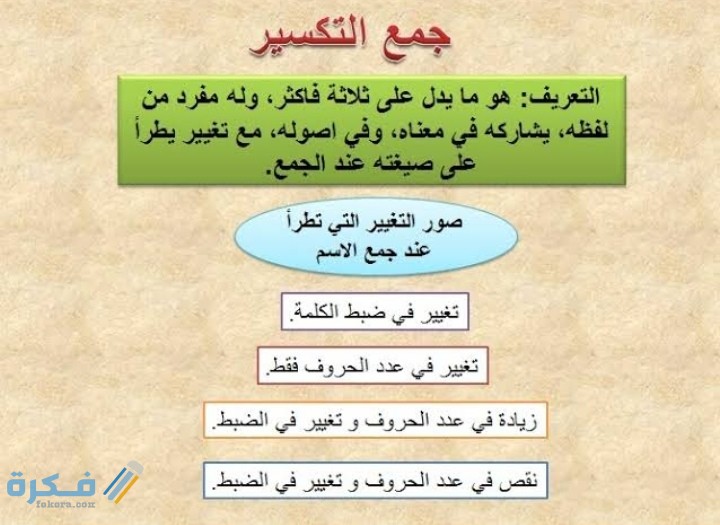 جمع التكسير

التعريف: هو ما يدل على ثلاثة فاكثر، وله مفرد من لفظه، يشاركه في معناه، وفي اصوله، مع تغيير يطرأ على صيغته عند الجمع.

صور التغيير التي تطرأ عند جمع الاسم

تغيير في ضبط الكلمة.

تغيير في عدد الحروف فقط.

زيادة في عدد الحروف و تغيير في الضبط.

نقص في عدد الحروف و تغيير في الضبط.

فكرة
fekera.com